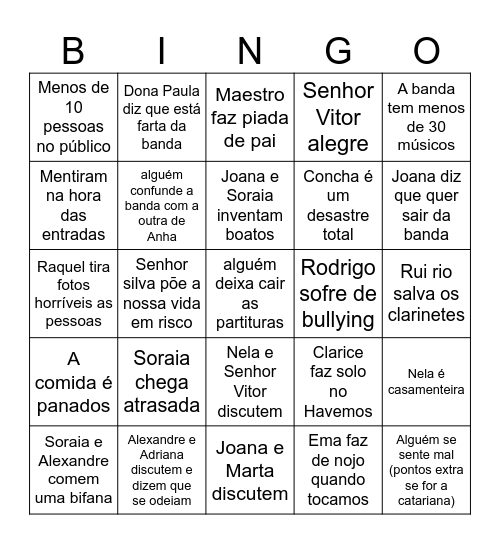 | B | I | N | G | O |
|---|---|---|---|---|
| Menos de 10 pessoas no público | Dona Paula diz que está farta da banda | Maestro faz piada de pai | Senhor Vitor alegre | A banda tem menos de 30 músicos |
| Mentiram na hora das entradas | alguém confunde a banda com a outra de Anha | Joana e Soraia inventam boatos | Concha é um desastre total | Joana diz que quer sair da banda |
| Raquel tira fotos horríveis as pessoas | Senhor silva põe a nossa vida em risco | alguém deixa cair as partituras | Rodrigo sofre de bullying | Rui rio salva os clarinetes |
| A comida é panados | Soraia chega atrasada | Nela e Senhor Vitor discutem | Clarice faz solo no Havemos | Nela é casamenteira |
| Soraia e Alexandre comem uma bifana | Alexandre e Adriana discutem e dizem que se odeiam | Joana e Marta discutem | Ema faz de nojo quando tocamos | Alguém se sente mal (pontos extra se for a catariana) |